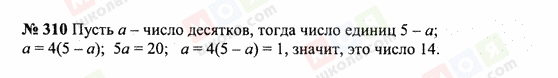 № 310 Пусть $a$ – число десятков, тогда число единиц $5 - a$;
$a = 4(5 - a)$; $5a = 20$; $a = 4(5 - a) = 1$, значит, это число 14.